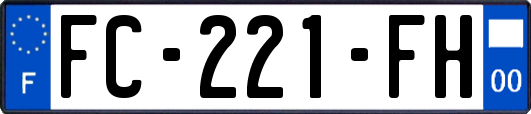 F
FC-221-FH
00